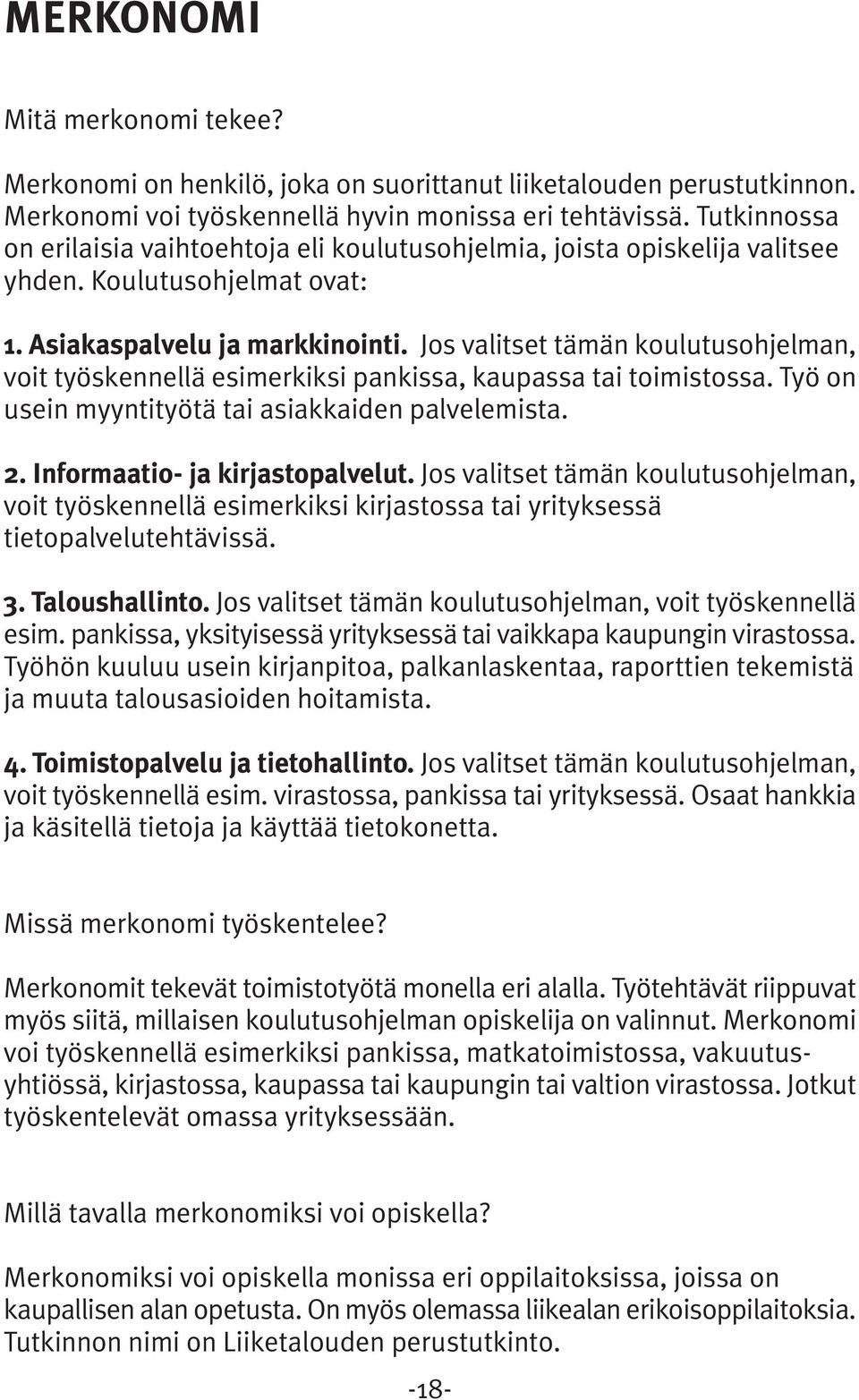 MERKONOMI

Mitä merkonomi tekee?

Merkonomi on henkilö, joka on suorittanut liiketalouden perustutkinnon. Merkonomi voi työskennellä hyvin monissa eri tehtävissä. Tutkinnossa on erilaisia vaihtoehtoja eli koulutusohjelmia, joista opiskelija valitsee yhden. Koulutusohjelmat ovat:

1. Asiakaspalvelu ja markkinointi. Jos valitset tämän koulutusohjelman, voit työskennellä esimerkiksi pankissa, kaupassa tai toimistossa. Työ on usein myyntityötä tai asiakkaiden palvelemista.

2. Informaatio- ja kirjastopalvelut. Jos valitset tämän koulutusohjelman, voit työskennellä esimerkiksi kirjastossa tai yrityksessä tietopalvelutehtävissä.

3. Taloushallinto. Jos valitset tämän koulutusohjelman, voit työskennellä esim. pankissa, yksityisessä yrityksessä tai vaikkapa kaupungin virastossa. Työhön kuuluu usein kirjanpitoa, palkanlaskentaa, raporttien tekemistä ja muuta talousasioiden hoitamista.

4. Toimistopalvelu ja tietohallinto. Jos valitset tämän koulutusohjelman, voit työskennellä esim. virastossa, pankissa tai yrityksessä. Osaat hankkia ja käsitellä tietoja ja käyttää tietokonetta.

Missä merkonomi työskentelee?

Merkonomit tekevät toimistotyötä monella eri alalla. Työtehtävät riippuvat myös siitä, millaisen koulutusohjelman opiskelija on valinnut. Merkonomi voi työskennellä esimerkiksi pankissa, matkatoimistossa, vakuutusyhtiössä, kirjastossa, kaupassa tai kaupungin tai valtion virastossa. Jotkut työskentelevät omassa yrityksessään.

Millä tavalla merkonomiksi voi opiskella?

Merkonomiksi voi opiskella monissa eri oppilaitoksissa, joissa on kaupallisen alan opetusta. On myös olemassa liikealan erikoisoppilaitoksia. Tutkinnon nimi on Liiketalouden perustutkinto.

-18-